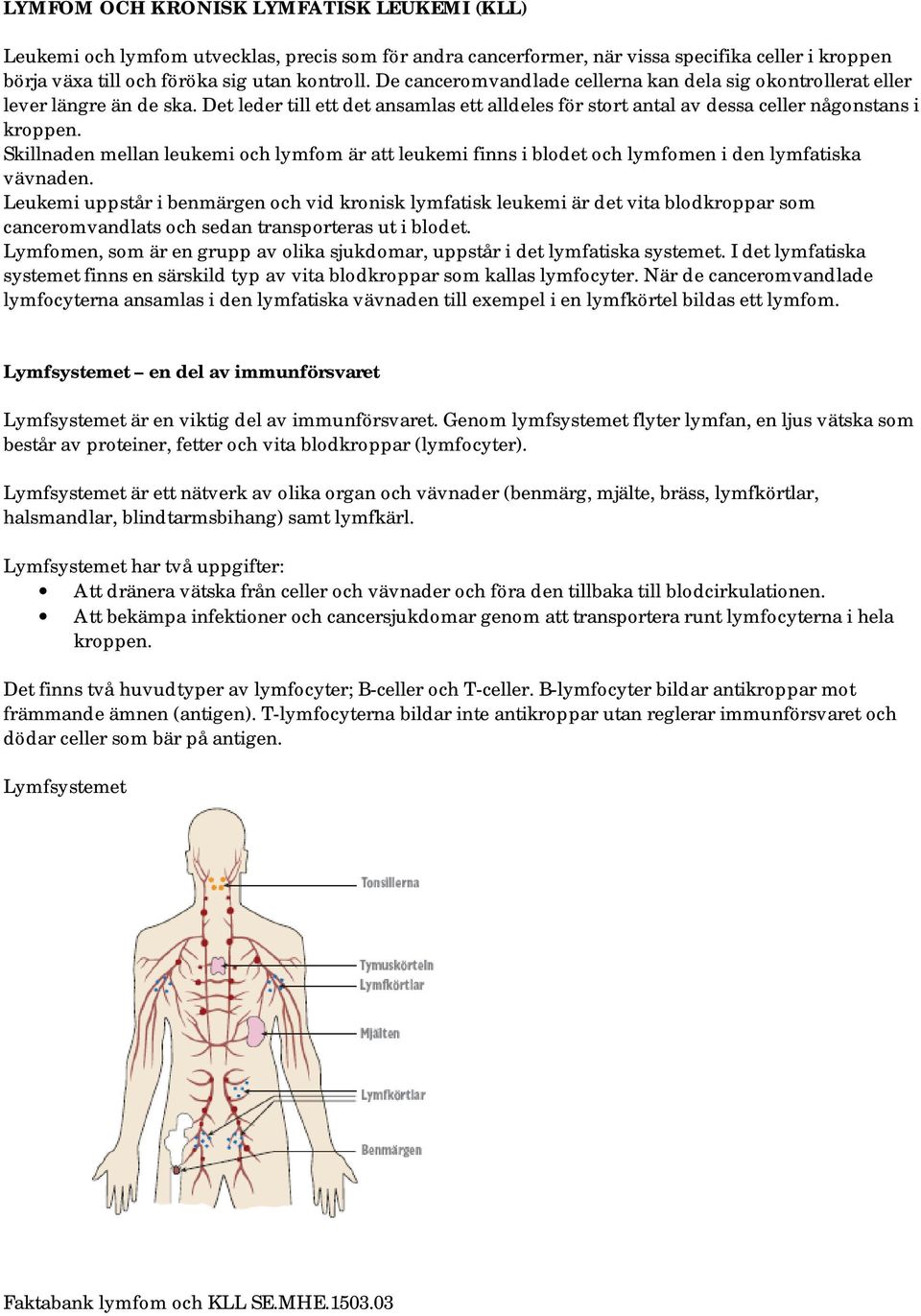 LYMFOM OCH KRONISK LYMFATISK LEUKEMI (KLL)

Leukemi och lymfom utvecklas, precis som för andra cancerformer, när vissa specifika celler i kroppen börja växa till och föröka sig utan kontroll. De canceromvandlade cellerna kan dela sig okontrollerat eller lever längre än de ska. Det leder till ett det ansamlas ett alldeles för stort antal av dessa celler någonstans i kroppen.
Skillnaden mellan leukemi och lymfom är att leukemi finns i blodet och lymfomen i den lymfatiska vävnaden.
Leukemi uppstår i benmärgen och vid kronisk lymfatisk leukemi är det vita blodkroppar som canceromvandlats och sedan transporteras ut i blodet.
Lymfomen, som är en grupp av olika sjukdomar, uppstår i det lymfatiska systemet. I det lymfatiska systemet finns en särskild typ av vita blodkroppar som kallas lymfocyter. När de canceromvandlade lymfocyterna ansamlas i den lymfatiska vävnaden till exempel i en lymfkörtel bildas ett lymfom.

Lymfsystemet – en del av immunförsvaret

Lymfsystemet är en viktig del av immunförsvaret. Genom lymfsystemet flyter lymfan, en ljus vätska som består av proteiner, fetter och vita blodkroppar (lymfocyter).

Lymfsystemet är ett nätverk av olika organ och vävnader (benmärg, mjälte, bräss, lymfkörtlar, halsmandlar, blindtarmsbihang) samt lymfkärl.

Lymfsystemet har två uppgifter:
• Att dränera vätska från celler och vävnader och föra den tillbaka till blodcirkulationen.
• Att bekämpa infektioner och cancersjukdomar genom att transportera runt lymfocyterna i hela kroppen.

Det finns två huvudtyper av lymfocyter; B-celler och T-celler. B-lymfocyter bildar antikroppar mot främmande ämnen (antigen). T-lymfocyterna bildar inte antikroppar utan reglerar immunförsvaret och dödar celler som bär på antigen.

Lymfsystemet

Tonsillerna
Tymuskörteln
Lymfkörtlar
Mjälten
Lymfkörtlar
Benmärgen

Faktabank lymfom och KLL SE.MHE.1503.03